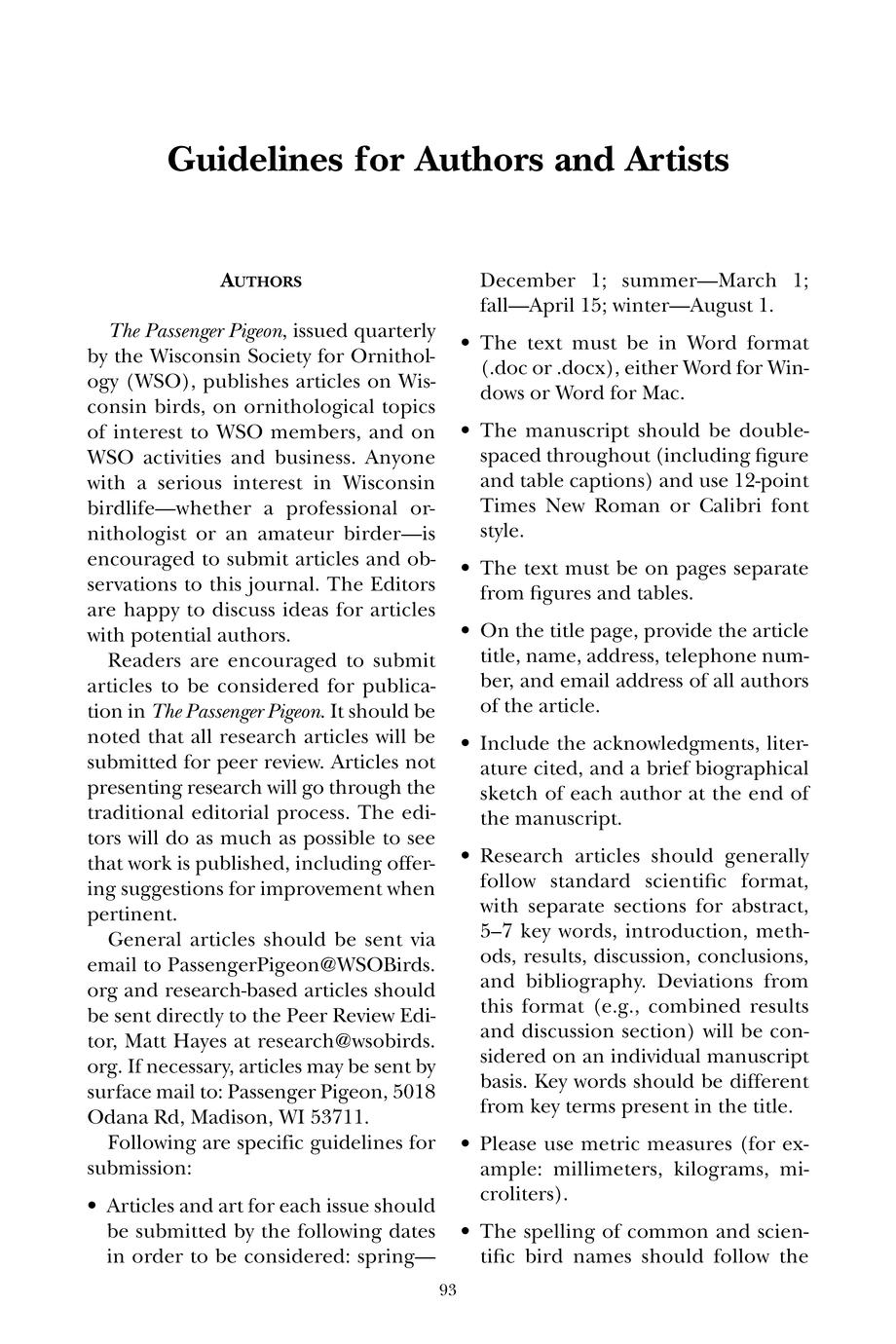 Guidelines for Authors and Artists

AUTHORS

The Passenger Pigeon, issued quarterly by the Wisconsin Society for Ornithology (WSO), publishes articles on Wisconsin birds, on ornithological topics of interest to WSO members, and on WSO activities and business. Anyone with a serious interest in Wisconsin birdlife—whether a professional ornithologist or an amateur birder—is encouraged to submit articles and observations to this journal. The Editors are happy to discuss ideas for articles with potential authors.

Readers are encouraged to submit articles to be considered for publication in The Passenger Pigeon. It should be noted that all research articles will be submitted for peer review. Articles not presenting research will go through the traditional editorial process. The editors will do as much as possible to see that work is published, including offering suggestions for improvement when pertinent.

General articles should be sent via email to PassengerPigeon@WSOBirds.org and research-based articles should be sent directly to the Peer Review Editor, Matt Hayes at research@wsobirds.org. If necessary, articles may be sent by surface mail to: Passenger Pigeon, 5018 Odana Rd, Madison, WI 53711.

Following are specific guidelines for submission:

• Articles and art for each issue should be submitted by the following dates in order to be considered: spring—December 1; summer—March 1; fall—April 15; winter—August 1.

• The text must be in Word format (.doc or .docx), either Word for Windows or Word for Mac.

• The manuscript should be double-spaced throughout (including figure and table captions) and use 12-point Times New Roman or Calibri font style.

• The text must be on pages separate from figures and tables.

• On the title page, provide the article title, name, address, telephone number, and email address of all authors of the article.

• Include the acknowledgments, literature cited, and a brief biographical sketch of each author at the end of the manuscript.

• Research articles should generally follow standard scientific format, with separate sections for abstract, 5–7 key words, introduction, methods, results, discussion, conclusions, and bibliography. Deviations from this format (e.g., combined results and discussion section) will be considered on an individual manuscript basis. Key words should be different from key terms present in the title.

• Please use metric measures (for example: millimeters, kilograms, microliters).

• The spelling of common and scientific bird names should follow the

93